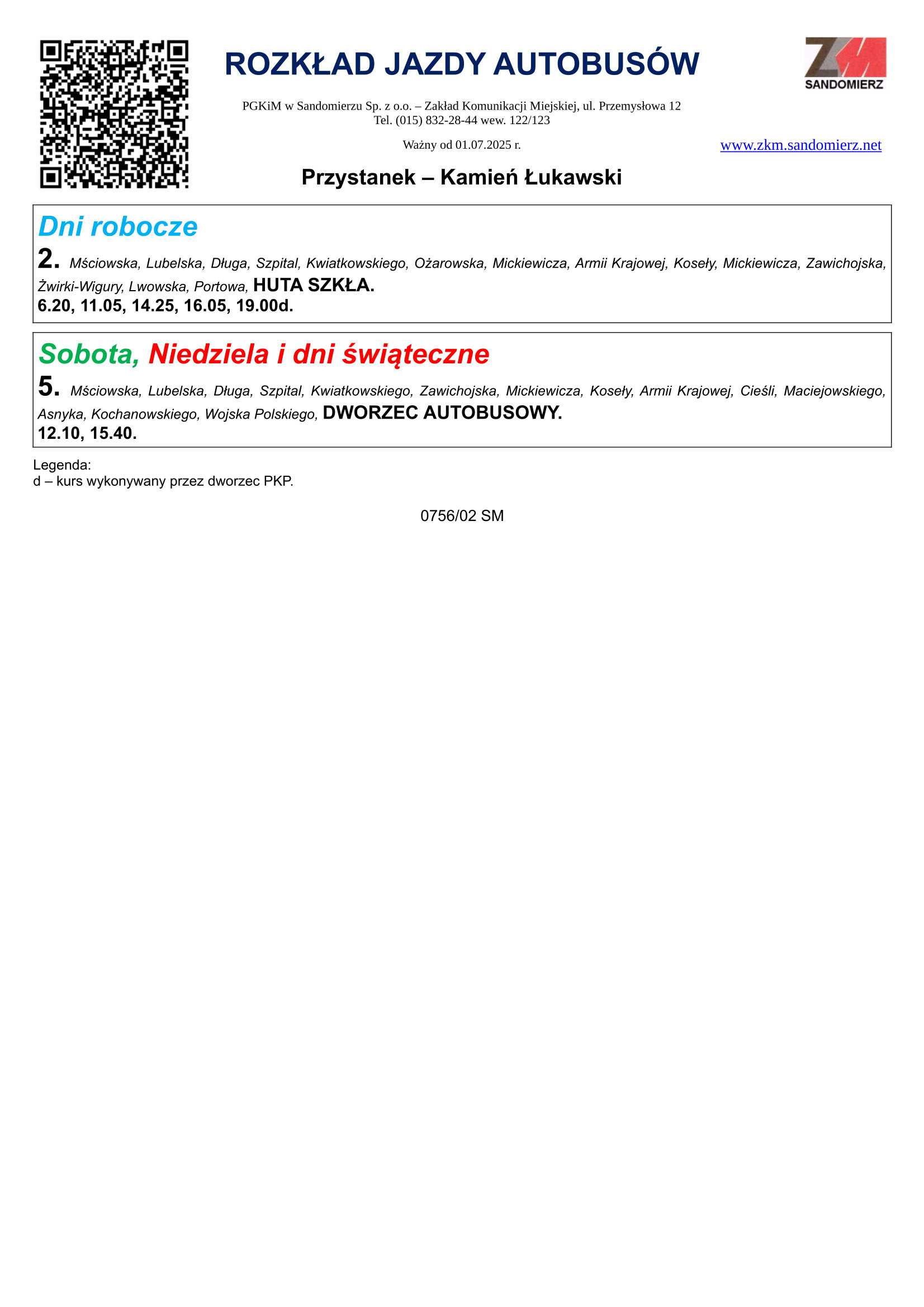 ROZKŁAD JAZDY AUTOBUSÓW

ZM SANDOMIERZ

PGKiM w Sandomierzu Sp. z o.o. – Zakład Komunikacji Miejskiej, ul. Przemysłowa 12
Tel. (015) 832-28-44 wew. 122/123

Ważny od 01.07.2025 r.

www.zkm.sandomierz.net

Przystanek – Kamień Łukawski

Dni robocze

2. Mściowska, Lubelska, Długa, Szpital, Kwiatkowskiego, Ożarowska, Mickiewicza, Armii Krajowej, Koseły, Mickiewicza, Zawichojska, Żwirki-Wigury, Lwowska, Portowa, HUTA SZKŁA.
6.20, 11.05, 14.25, 16.05, 19.00d.

Sobota, Niedziela i dni świąteczne

5. Mściowska, Lubelska, Długa, Szpital, Kwiatkowskiego, Zawichojska, Mickiewicza, Koseły, Armii Krajowej, Cieśli, Maciejowskiego, Asnyka, Kochanowskiego, Wojska Polskiego, DWORZEC AUTOBUSOWY.
12.10, 15.40.

Legenda:
d – kurs wykonywany przez dworzec PKP.

0756/02 SM